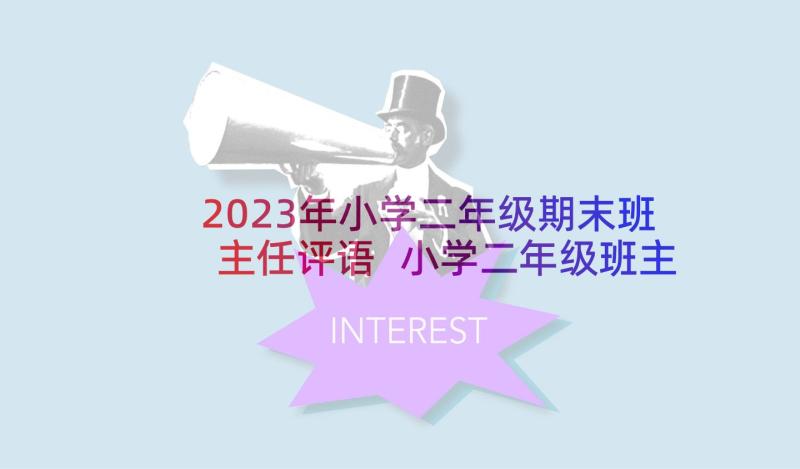 2023年小学二年级期末班主任评语 小学二年级班主

INTEREST